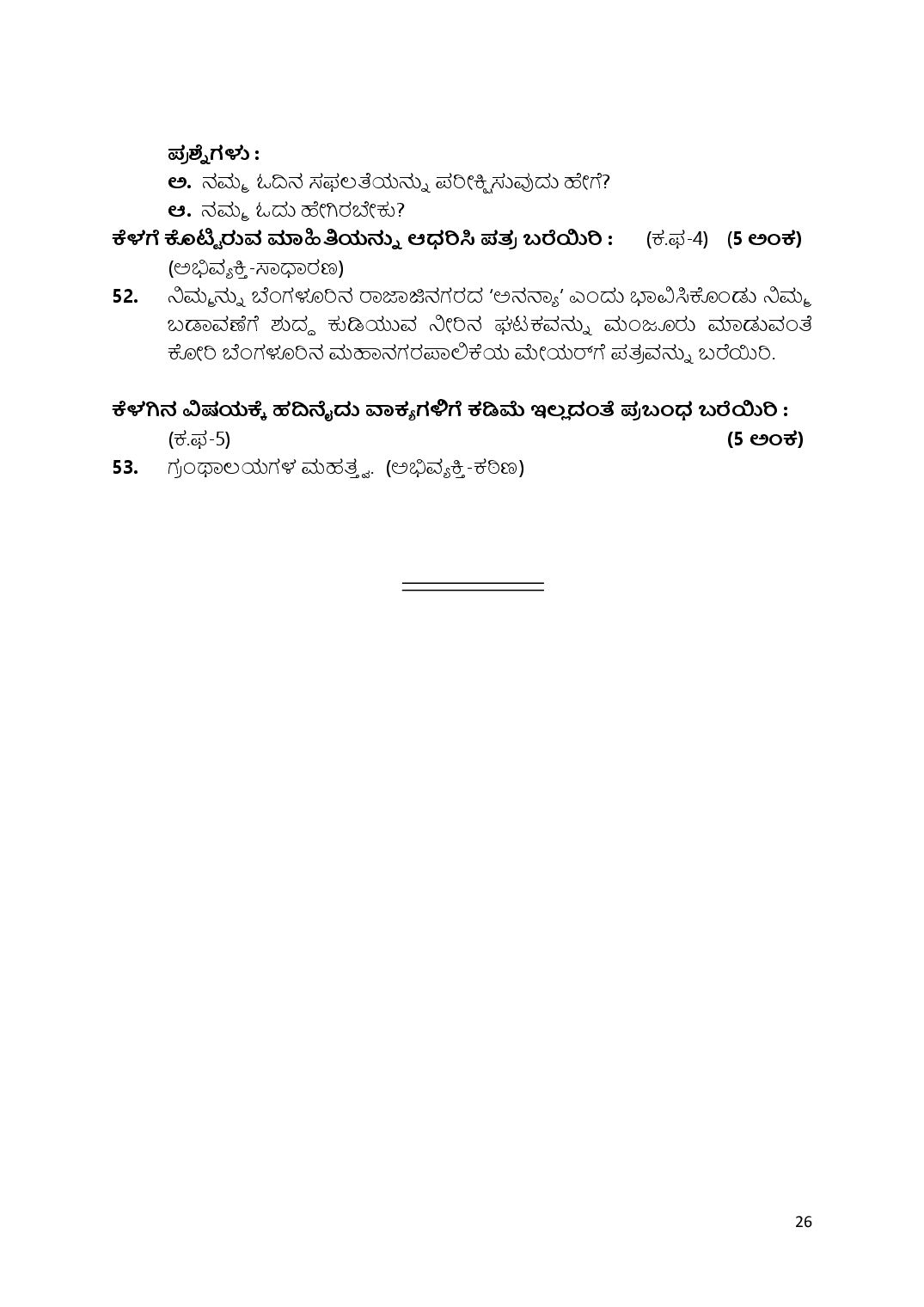 ಪ್ರಶ್ನೆಗಳು :

ಅ. ನಮ್ಮ ಓದಿನ ಸಫಲತೆಯನ್ನು ಪರೀಕ್ಷಿಸುವುದು ಹೇಗೆ?

ಆ. ನಮ್ಮ ಓದು ಹೇಗಿರಬೇಕು?

ಕೆಳಗೆ ಕೊಟ್ಟಿರುವ ಮಾಹಿತಿಯನ್ನು ಆಧರಿಸಿ ಪತ್ರ ಬರೆಯಿರಿ : (ಕ.ಫ-4) (5 ಅಂಕ)

(ಅಭಿವ್ಯಕ್ತಿ-ಸಾಧಾರಣ)

52. ನಿಮ್ಮನ್ನು ಬೆಂಗಳೂರಿನ ರಾಜಾಜಿನಗರದ 'ಅನನ್ಯಾ' ಎಂದು ಭಾವಿಸಿಕೊಂಡು ನಿಮ್ಮ ಬಡಾವಣೆಗೆ ಶುದ್ಧ ಕುಡಿಯುವ ನೀರಿನ ಘಟಕವನ್ನು ಮಂಜೂರು ಮಾಡುವಂತೆ ಕೋರಿ ಬೆಂಗಳೂರಿನ ಮಹಾನಗರಪಾಲಿಕೆಯ ಮೇಯರ್‌ಗೆ ಪತ್ರವನ್ನು ಬರೆಯಿರಿ.

ಕೆಳಗಿನ ವಿಷಯಕ್ಕೆ ಹದಿನೈದು ವಾಕ್ಯಗಳಿಗೆ ಕಡಿಮೆ ಇಲ್ಲದಂತೆ ಪ್ರಬಂಧ ಬರೆಯಿರಿ :

(ಕ.ಫ-5) (5 ಅಂಕ)

53. ಗ್ರಂಥಾಲಯಗಳ ಮಹತ್ತ್ವ. (ಅಭಿವ್ಯಕ್ತಿ-ಕಠಿಣ)

26